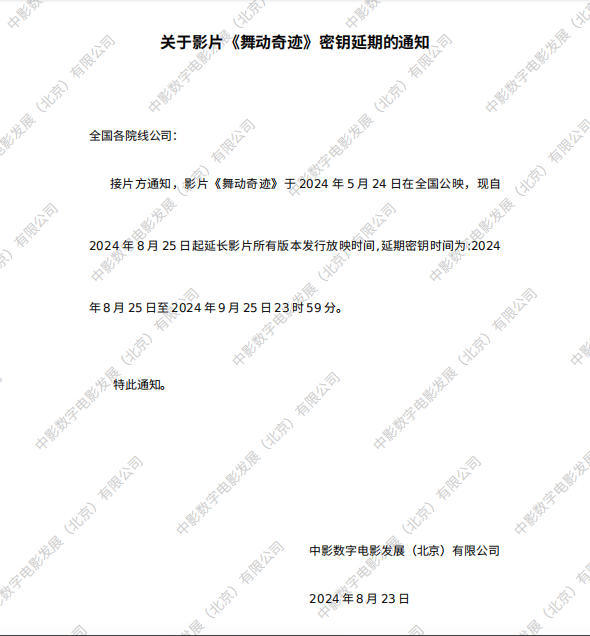 关于影片《舞动奇迹》密钥延期的通知

全国各院线公司：

接片方通知，影片《舞动奇迹》于2024年5月24日在全国公映，现自2024年8月25日起延长影片所有版本发行放映时间,延期密钥时间为:2024年8月25日至2024年9月25日23时59分。

特此通知。

中影数字电影发展（北京）有限公司

2024年8月23日

中影数字电影发展（北京）有限公司